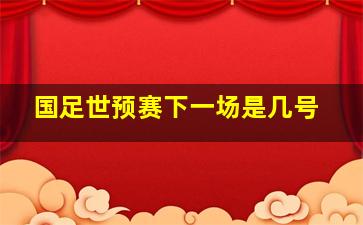 国足世预赛下一场是几号